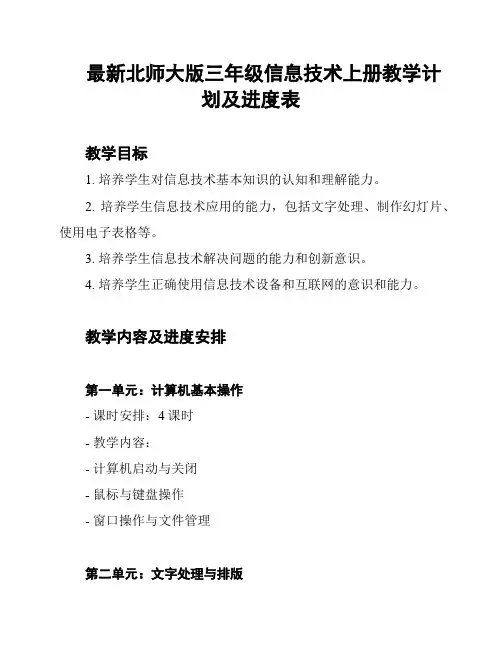 最新北师大版三年级信息技术上册教学计划及进度表

教学目标

1. 培养学生对信息技术基本知识的认知和理解能力。

2. 培养学生信息技术应用的能力，包括文字处理、制作幻灯片、使用电子表格等。

3. 培养学生信息技术解决问题的能力和创新意识。

4. 培养学生正确使用信息技术设备和互联网的意识和能力。

教学内容及进度安排

第一单元：计算机基本操作

- 课时安排：4 课时

- 教学内容：

- 计算机启动与关闭

- 鼠标与键盘操作

- 窗口操作与文件管理

第二单元：文字处理与排版